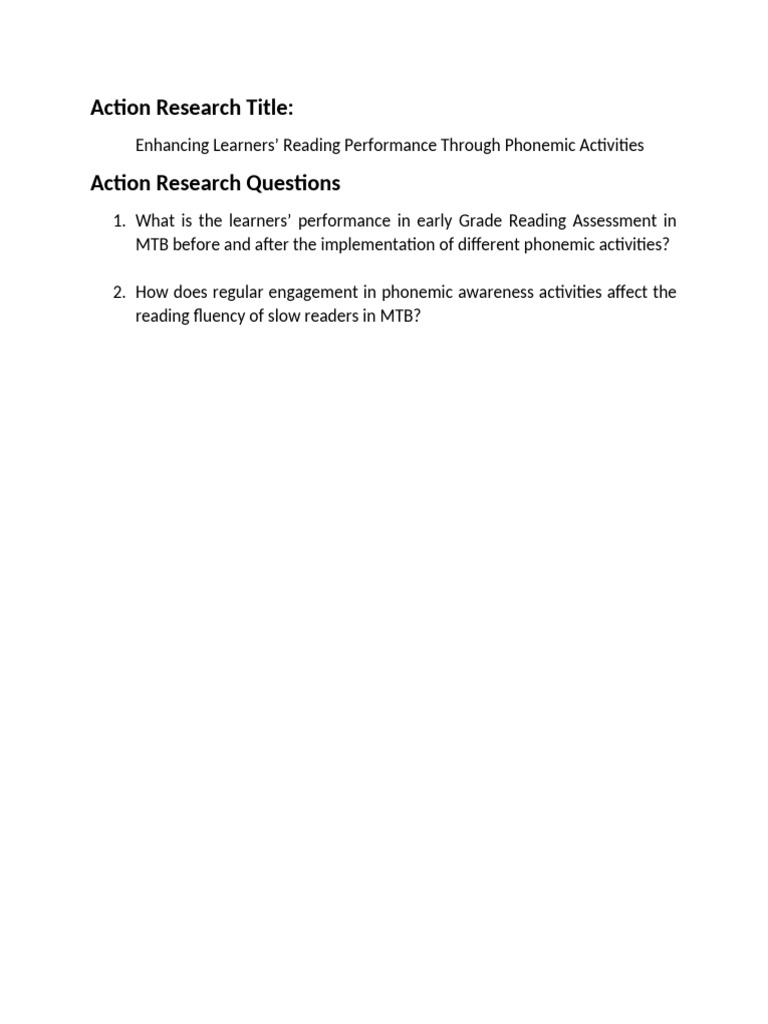 Action Research Title:

Enhancing Learners' Reading Performance Through Phonemic Activities

Action Research Questions

1. What is the learners' performance in early Grade Reading Assessment in MTB before and after the implementation of different phonemic activities?

2. How does regular engagement in phonemic awareness activities affect the reading fluency of slow readers in MTB?